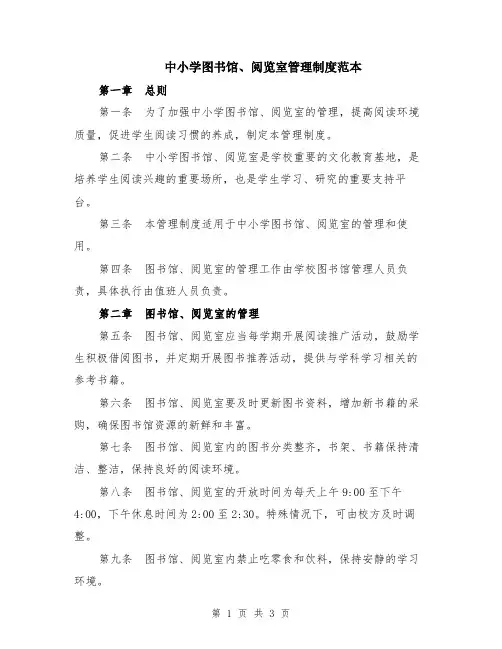 中小学图书馆、阅览室管理制度范本

第一章　总则

第一条　为了加强中小学图书馆、阅览室的管理，提高阅读环境质量，促进学生阅读习惯的养成，制定本管理制度。

第二条　中小学图书馆、阅览室是学校重要的文化教育基地，是培养学生阅读兴趣的重要场所，也是学生学习、研究的重要支持平台。

第三条　本管理制度适用于中小学图书馆、阅览室的管理和使用。

第四条　图书馆、阅览室的管理工作由学校图书馆管理人员负责，具体执行由值班人员负责。

第二章　图书馆、阅览室的管理

第五条　图书馆、阅览室应当每学期开展阅读推广活动，鼓励学生积极借阅图书，并定期开展图书推荐活动，提供与学科学习相关的参考书籍。

第六条　图书馆、阅览室要及时更新图书资料，增加新书籍的采购，确保图书馆资源的新鲜和丰富。

第七条　图书馆、阅览室内的图书分类整齐，书架、书籍保持清洁、整洁，保持良好的阅读环境。

第八条　图书馆、阅览室的开放时间为每天上午 9:00 至下午 4:00，下午休息时间为 2:00 至 2:30。特殊情况下，可由校方及时调整。

第九条　图书馆、阅览室内禁止吃零食和饮料，保持安静的学习环境。

第 1 页 共 3 页